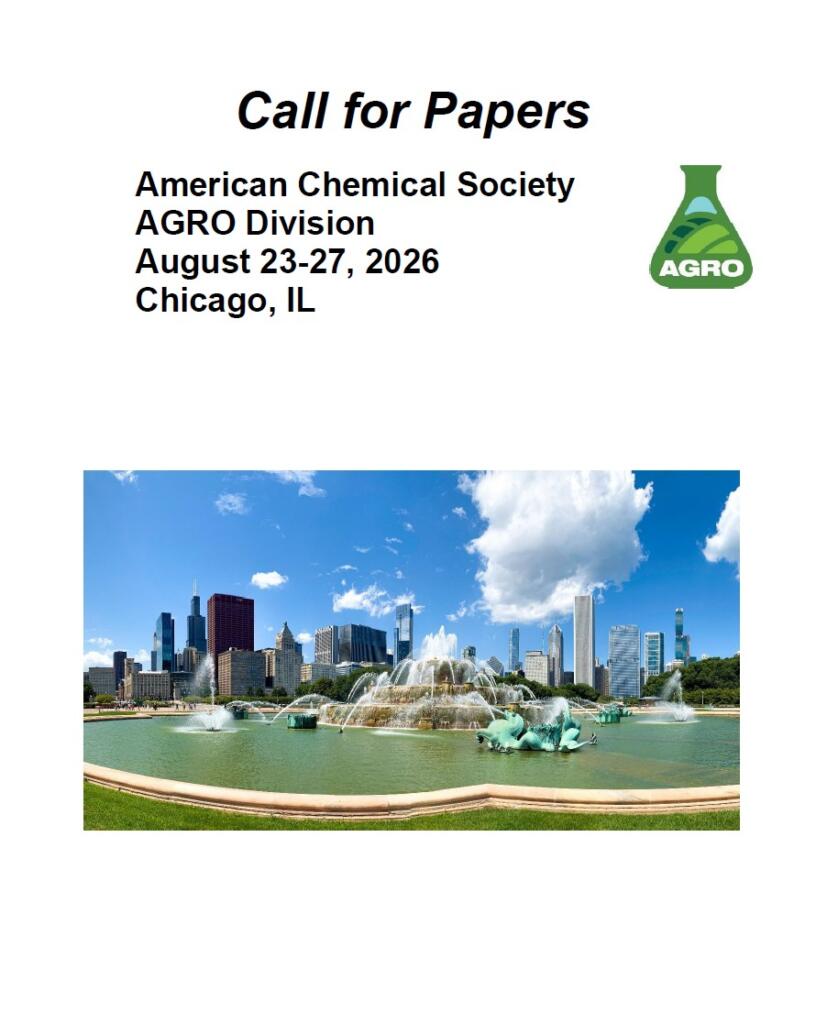 Call for Papers

American Chemical Society
AGRO Division
August 23-27, 2026
Chicago, IL

AGRO